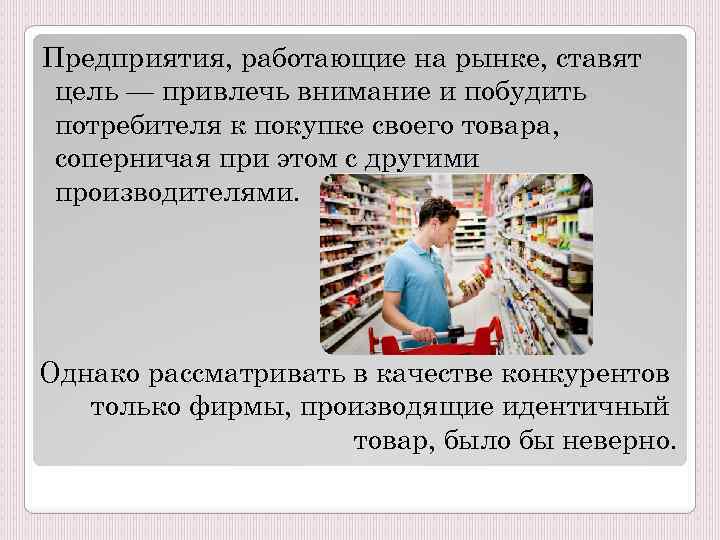 Предприятия, работающие на рынке, ставят цель — привлечь внимание и побудить потребителя к покупке своего товара, соперничая при этом с другими производителями.

Однако рассматривать в качестве конкурентов только фирмы, производящие идентичный товар, было бы неверно.